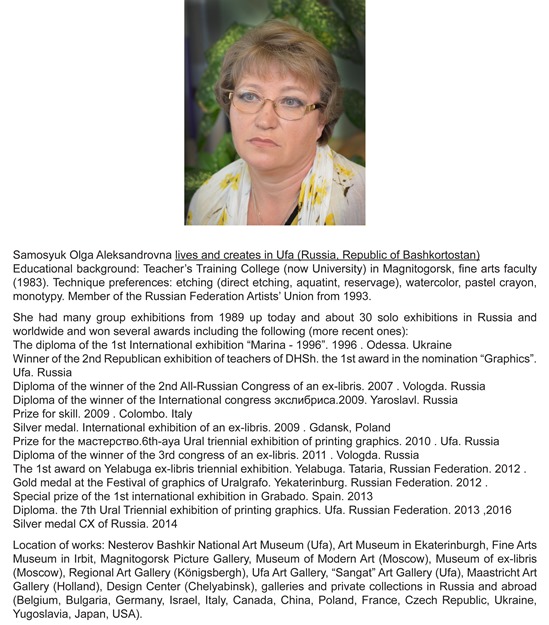 Samosyuk Olga Aleksandrovna lives and creates in Ufa (Russia, Republic of Bashkortostan)
Educational background: Teacher's Training College (now University) in Magnitogorsk, fine arts faculty (1983). Technique preferences: etching (direct etching, aquatint, reservage), watercolor, pastel crayon, monotypy. Member of the Russian Federation Artists' Union from 1993.

She had many group exhibitions from 1989 up today and about 30 solo exhibitions in Russia and worldwide and won several awards including the following (more recent ones):
The diploma of the 1st International exhibition "Marina - 1996". 1996 . Odessa. Ukraine
Winner of the 2nd Republican exhibition of teachers of DHSh. the 1st award in the nomination "Graphics". Ufa. Russia
Diploma of the winner of the 2nd All-Russian Congress of an ex-libris. 2007 . Vologda. Russia
Diploma of the winner of the International congress экслибриса.2009. Yaroslavl. Russia
Prize for skill. 2009 . Colombo. Italy
Silver medal. International exhibition of an ex-libris. 2009 . Gdansk, Poland
Prize for the мастерство.6th-aya Ural triennial exhibition of printing graphics. 2010 . Ufa. Russia
Diploma of the winner of the 3rd congress of an ex-libris. 2011 . Vologda. Russia
The 1st award on Yelabuga ex-libris triennial exhibition. Yelabuga. Tataria, Russian Federation. 2012 .
Gold medal at the Festival of graphics of Uralgrafo. Yekaterinburg. Russian Federation. 2012 .
Special prize of the 1st international exhibition in Grabado. Spain. 2013
Diploma. the 7th Ural Triennial exhibition of printing graphics. Ufa. Russian Federation. 2013 ,2016
Silver medal CX of Russia. 2014

Location of works: Nesterov Bashkir National Art Museum (Ufa), Art Museum in Ekaterinburgh, Fine Arts Museum in Irbit, Magnitogorsk Picture Gallery, Museum of Modern Art (Moscow), Museum of ex-libris (Moscow), Regional Art Gallery (Königsbergh), Ufa Art Gallery, "Sangat" Art Gallery (Ufa), Maastricht Art Gallery (Holland), Design Center (Chelyabinsk), galleries and private collections in Russia and abroad (Belgium, Bulgaria, Germany, Israel, Italy, Canada, China, Poland, France, Czech Republic, Ukraine, Yugoslavia, Japan, USA).